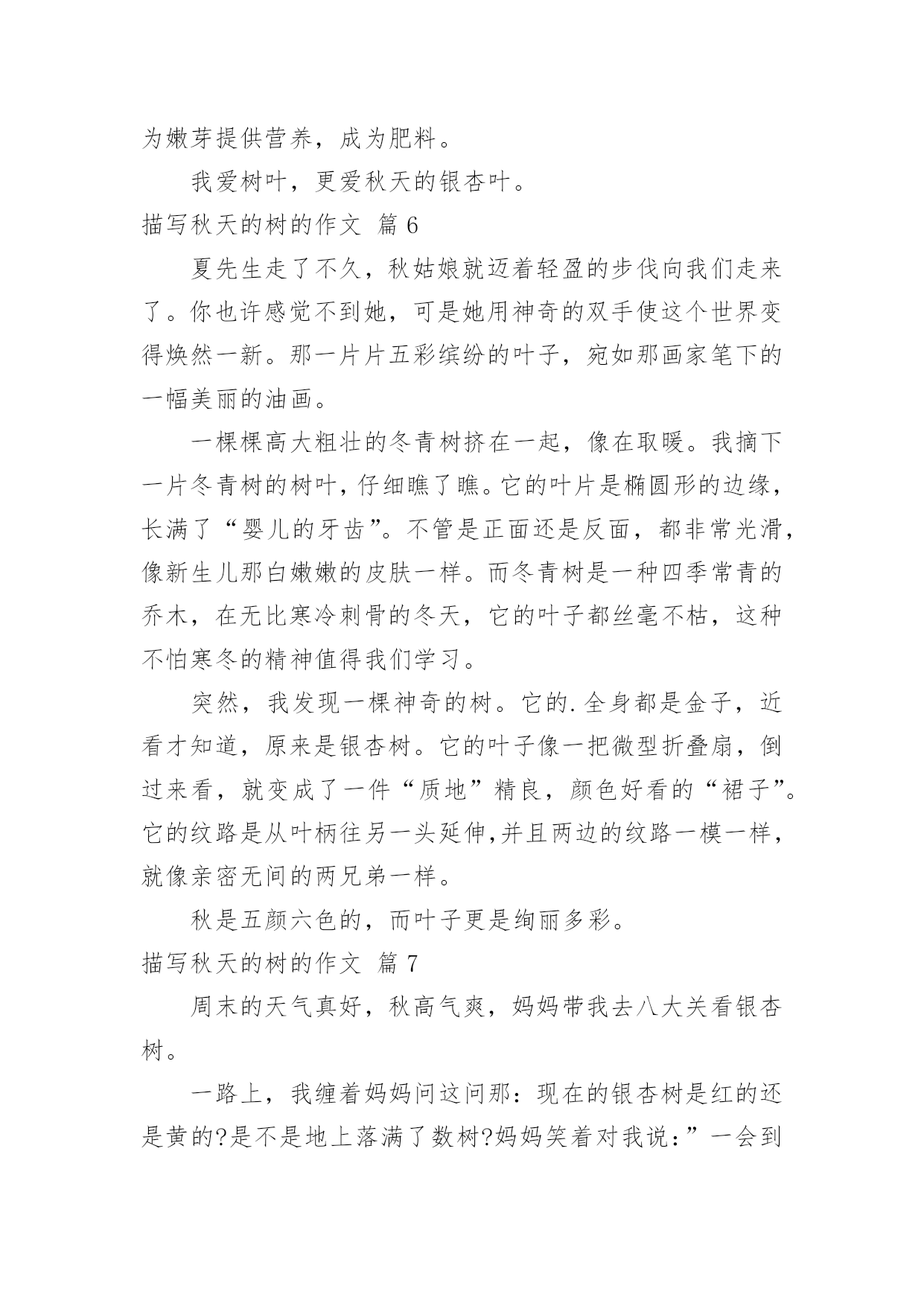 为嫩芽提供营养，成为肥料。

我爱树叶，更爱秋天的银杏叶。

描写秋天的树的作文 篇 6

夏先生走了不久，秋姑娘就迈着轻盈的步伐向我们走来了。你也许感觉不到她，可是她用神奇的双手使这个世界变得焕然一新。那一片片五彩缤纷的叶子，宛如那画家笔下的一幅美丽的油画。

一棵棵高大粗壮的冬青树挤在一起，像在取暖。我摘下一片冬青树的树叶，仔细瞧了瞧。它的叶片是椭圆形的边缘，长满了“婴儿的牙齿”。不管是正面还是反面，都非常光滑，像新生儿那白嫩嫩的皮肤一样。而冬青树是一种四季常青的乔木，在无比寒冷刺骨的冬天，它的叶子都丝毫不枯，这种不怕寒冬的精神值得我们学习。

突然，我发现一棵神奇的树。它的.全身都是金子，近看才知道，原来是银杏树。它的叶子像一把微型折叠扇，倒过来看，就变成了一件“质地”精良，颜色好看的“裙子”。它的纹路是从叶柄往另一头延伸,并且两边的纹路一模一样，就像亲密无间的两兄弟一样。

秋是五颜六色的，而叶子更是绚丽多彩。

描写秋天的树的作文 篇 7

周末的天气真好，秋高气爽，妈妈带我去八大关看银杏树。

一路上，我缠着妈妈问这问那：现在的银杏树是红的还是黄的?是不是地上落满了数树?妈妈笑着对我说：”一会到